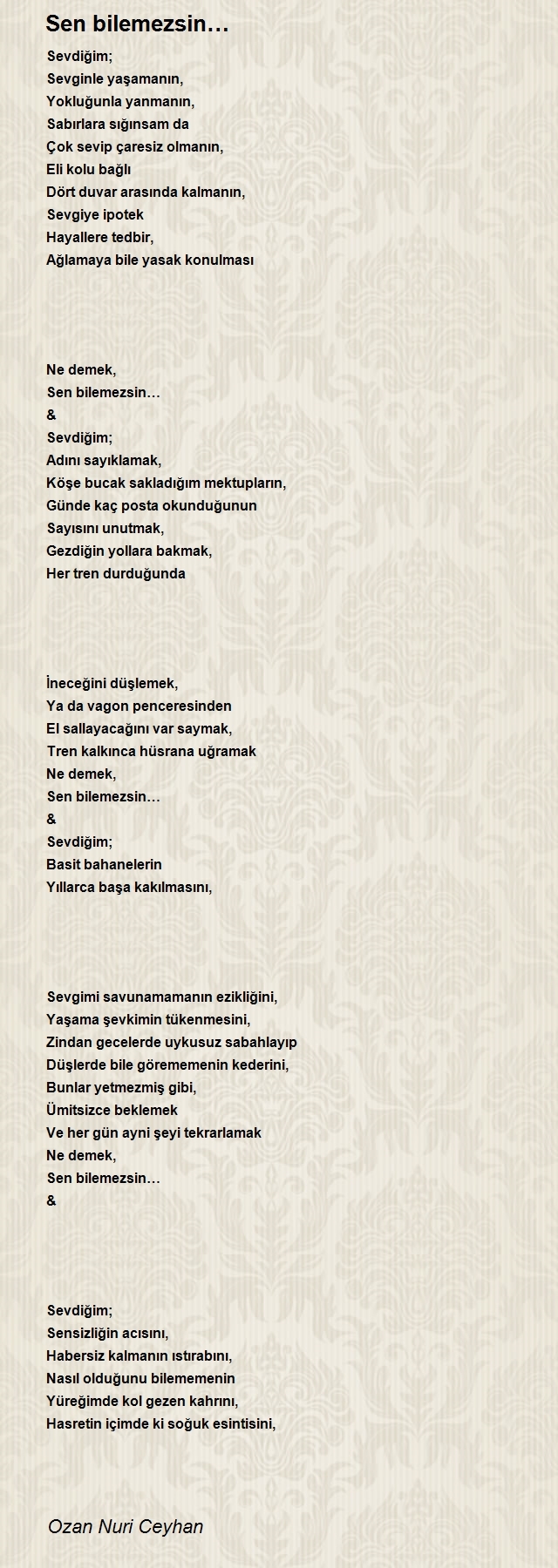 Sen bilemezsin…

Sevdiğim;
Sevginle yaşamanın,
Yokluğunla yanmanın,
Sabırlara sığınsam da
Çok sevip çaresiz olmanın,
Eli kolu bağlı
Dört duvar arasında kalmanın,
Sevgiye ipotek
Hayallere tedbir,
Ağlamaya bile yasak konulması

Ne demek,
Sen bilemezsin…
&
Sevdiğim;
Adını sayıklamak,
Köşe bucak sakladığım mektupların,
Günde kaç posta okunduğunun
Sayısını unutmak,
Gezdiğin yollara bakmak,
Her tren durduğunda

İneceğini düşlemek,
Ya da vagon penceresinden
El sallayacağını var saymak,
Tren kalkınca hüsrana uğramak
Ne demek,
Sen bilemezsin…
&
Sevdiğim;
Basit bahanelerin
Yıllarca başa kakılmasını,

Sevgimi savunamamanın ezikliğini,
Yaşama şevkimin tükenmesini,
Zindan gecelerde uykusuz sabahlayıp
Düşlerde bile görememenin kederini,
Bunlar yetmezmiş gibi,
Ümitsizce beklemek
Ve her gün ayni şeyi tekrarlamak
Ne demek,
Sen bilemezsin…
&

Sevdiğim;
Sensizliğin acısını,
Habersiz kalmanın ıstırabını,
Nasıl olduğunu bilememenin
Yüreğimde kol gezen kahrını,
Hasretin içimde ki soğuk esintisini,

Ozan Nuri Ceyhan